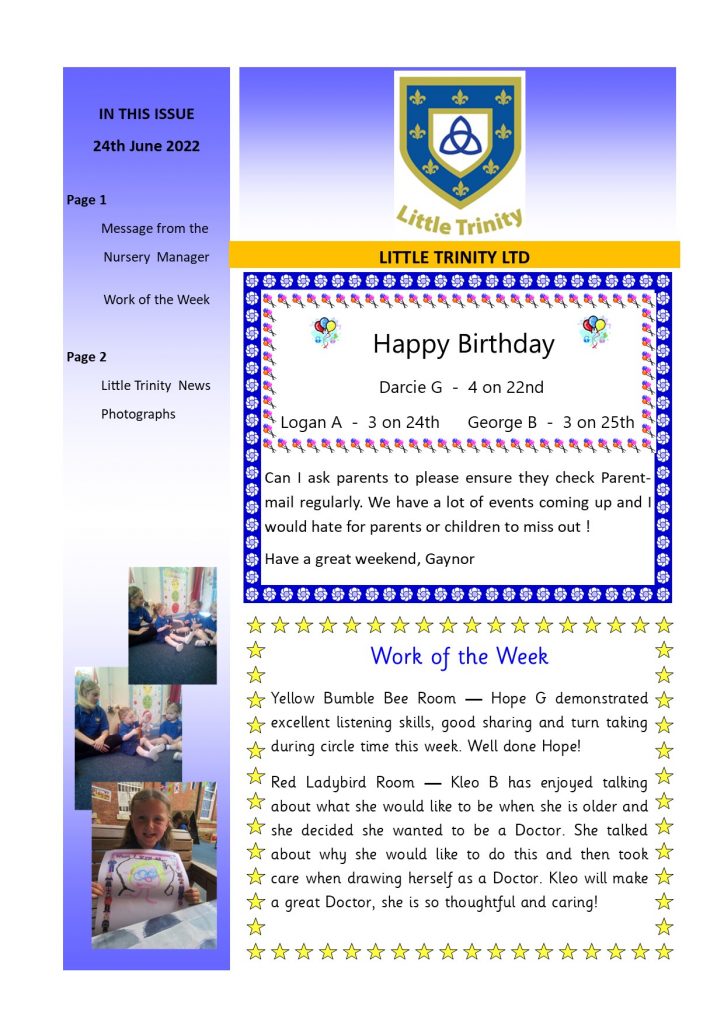 IN THIS ISSUE

24th June 2022

Page 1

Message from the Nursery Manager

Work of the Week

Page 2

Little Trinity News

Photographs

Little Trinity

LITTLE TRINITY LTD

Happy Birthday

Darcie G - 4 on 22nd

Logan A - 3 on 24th George B - 3 on 25th

Can I ask parents to please ensure they check Parentmail regularly. We have a lot of events coming up and I would hate for parents or children to miss out !

Have a great weekend, Gaynor

Work of the Week

Yellow Bumble Bee Room — Hope G demonstrated excellent listening skills, good sharing and turn taking during circle time this week. Well done Hope!

Red Ladybird Room — Kleo B has enjoyed talking about what she would like to be when she is older and she decided she wanted to be a Doctor. She talked about why she would like to do this and then took care when drawing herself as a Doctor. Kleo will make a great Doctor, she is so thoughtful and caring!